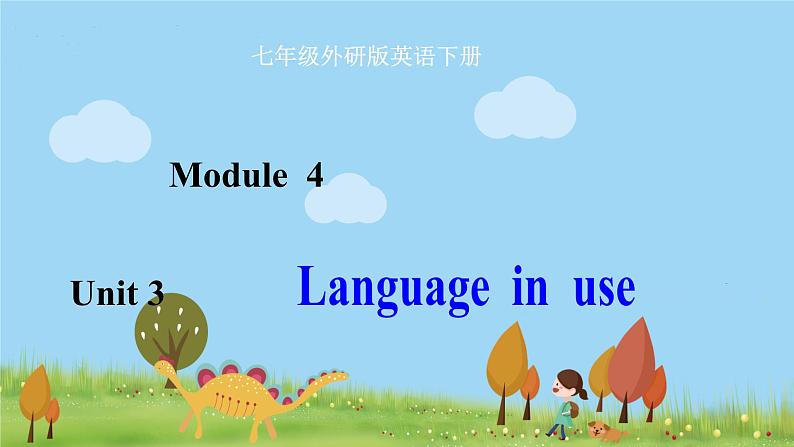 七年级外研版英语下册

Module 4

Unit 3

Language in use